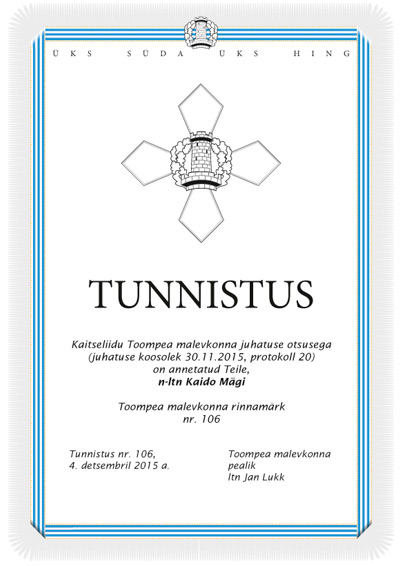 ÜKS SÜDA ÜKS HING

TUNNISTUS

Kaitseliidu Toompea malevkonna juhatuse otsusega (juhatuse koosolek 30.11.2015, protokoll 20) on annetatud Teile,
n-ltn Kaido Mägi

Toompea malevkonna rinnamärk
nr. 106

Tunnistus nr. 106,
4. detsembril 2015 a.

Toompea malevkonna pealik
ltn Jan Lukk